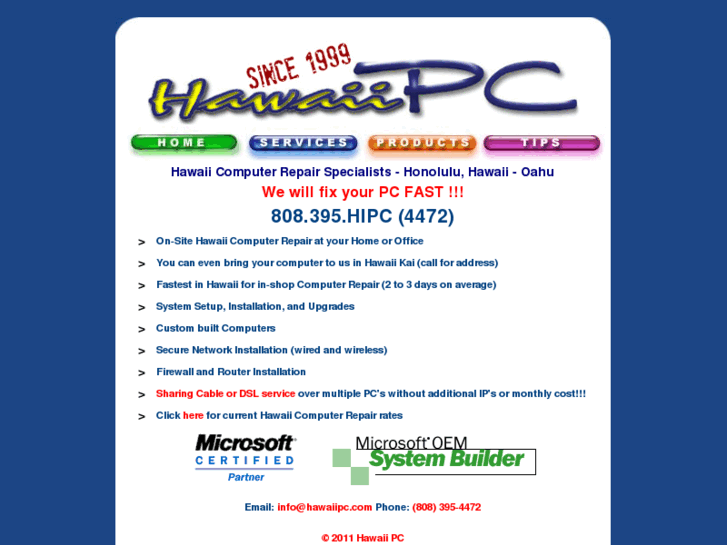 SINCE 1999
Hawaii PC

HOME
SERVICES
PRODUCTS
TIPS

Hawaii Computer Repair Specialists - Honolulu, Hawaii - Oahu

We will fix your PC FAST !!!

808.395.HIPC (4472)

> On-Site Hawaii Computer Repair at your Home or Office

> You can even bring your computer to us in Hawaii Kai (call for address)

> Fastest in Hawaii for in-shop Computer Repair (2 to 3 days on average)

> System Setup, Installation, and Upgrades

> Custom built Computers

> Secure Network Installation (wired and wireless)

> Firewall and Router Installation

> Sharing Cable or DSL service over multiple PC's without additional IP's or monthly cost!!!

> Click here for current Hawaii Computer Repair rates

Microsoft CERTIFIED Partner

Microsoft OEM System Builder

Email: info@hawaiipc.com Phone: (808) 395-4472

© 2011 Hawaii PC